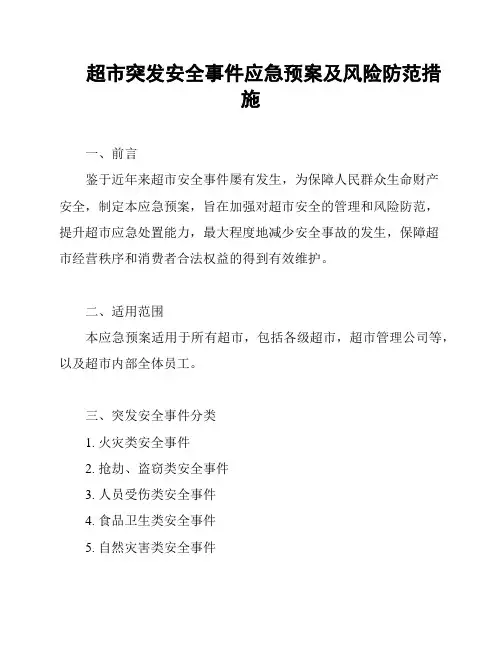 超市突发安全事件应急预案及风险防范措施

一、前言

鉴于近年来超市安全事件屡有发生，为保障人民群众生命财产安全，制定本应急预案，旨在加强对超市安全的管理和风险防范，提升超市应急处置能力，最大程度地减少安全事故的发生，保障超市经营秩序和消费者合法权益的得到有效维护。

二、适用范围

本应急预案适用于所有超市，包括各级超市，超市管理公司等，以及超市内部全体员工。

三、突发安全事件分类

1. 火灾类安全事件

2. 抢劫、盗窃类安全事件

3. 人员受伤类安全事件

4. 食品卫生类安全事件

5. 自然灾害类安全事件